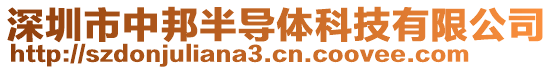 深圳市中邦半导体科技有限公司
http://szdonjuliana3.cn.coovee.com